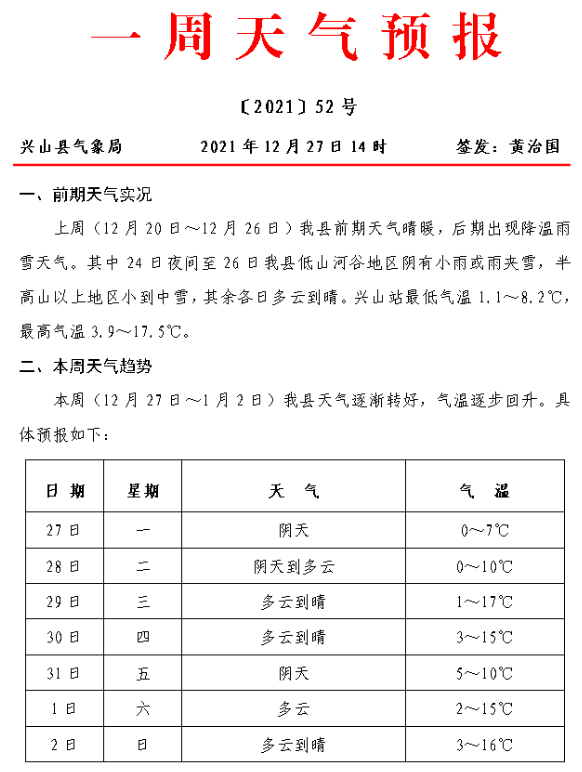 一周天气预报

〔2021〕52号

兴山县气象局　　2021年12月27日14时　　签发：黄治国

一、前期天气实况

上周（12月20日～12月26日）我县前期天气晴暖，后期出现降温雨雪天气。其中24日夜间至26日我县低山河谷地区阴有小雨或雨夹雪，半高山以上地区小到中雪，其余各日多云到晴。兴山站最低气温1.1～8.2℃，最高气温3.9～17.5℃。

二、本周天气趋势

本周（12月27日～1月2日）我县天气逐渐转好，气温逐步回升。具体预报如下：

| 日期 | 星期 | 天　气 | 气　温 |
|---|---|---|---|
| 27日 | 一 | 阴天 | 0～7℃ |
| 28日 | 二 | 阴天到多云 | 0～10℃ |
| 29日 | 三 | 多云到晴 | 1～17℃ |
| 30日 | 四 | 多云到晴 | 3～15℃ |
| 31日 | 五 | 阴天 | 5～10℃ |
| 1日 | 六 | 多云 | 2～15℃ |
| 2日 | 日 | 多云到晴 | 3～16℃ |